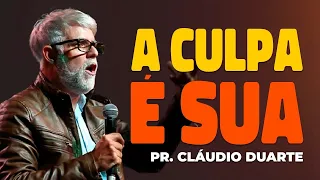 A CULPA
É SUA
PR. CLÁUDIO DUARTE